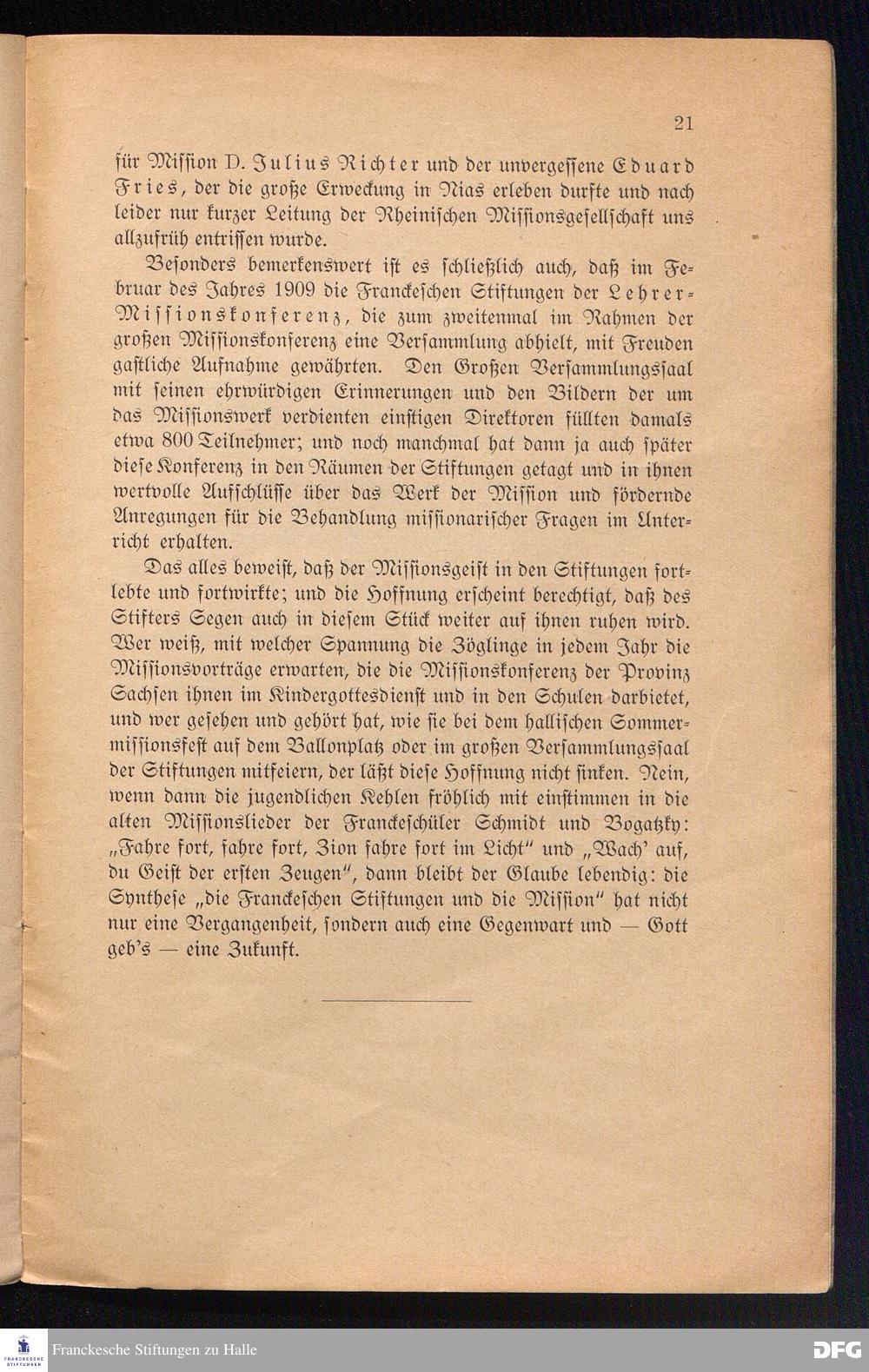 21

für Mission D. Julius Richter und der unvergessene Eduard Fries, der die große Erweckung in Nias erleben durfte und nach leider nur kurzer Leitung der Rheinischen Missionsgesellschaft uns allzufrüh entrissen wurde.

Besonders bemerkenswert ist es schließlich auch, daß im Februar des Jahres 1909 die Franckeschen Stiftungen der Lehrer-Missionskonferenz, die zum zweitenmal im Rahmen der großen Missionskonferenz eine Versammlung abhielt, mit Freuden gastliche Aufnahme gewährten. Den Großen Versammlungssaal mit seinen ehrwürdigen Erinnerungen und den Bildern der um das Missionswerk verdienten einstigen Direktoren füllten damals etwa 800 Teilnehmer; und noch manchmal hat dann ja auch später diese Konferenz in den Räumen der Stiftungen getagt und in ihnen wertvolle Aufschlüsse über das Werk der Mission und fördernde Anregungen für die Behandlung missionarischer Fragen im Unterricht erhalten.

Das alles beweist, daß der Missionsgeist in den Stiftungen fortlebte und fortwirkte; und die Hoffnung erscheint berechtigt, daß des Stifters Segen auch in diesem Stück weiter auf ihnen ruhen wird. Wer weiß, mit welcher Spannung die Zöglinge in jedem Jahr die Missionsvorträge erwarten, die die Missionskonferenz der Provinz Sachsen ihnen im Kindergottesdienst und in den Schulen darbietet, und wer gesehen und gehört hat, wie sie bei dem hallischen Sommermissionsfest auf dem Ballonplatz oder im großen Versammlungssaal der Stiftungen mitfeiern, der läßt diese Hoffnung nicht sinken. Nein, wenn dann die jugendlichen Kehlen fröhlich mit einstimmen in die alten Missionslieder der Franckeschüler Schmidt und Bogatzky: „Fahre fort, fahre fort, Zion fahre fort im Licht“ und „Wach' auf, du Geist der ersten Zeugen“, dann bleibt der Glaube lebendig: die Synthese „die Franckeschen Stiftungen und die Mission“ hat nicht nur eine Vergangenheit, sondern auch eine Gegenwart und — Gott geb's — eine Zukunft.

FRANCKESCHE STIFTUNGEN
Franckesche Stiftungen zu Halle
DFG